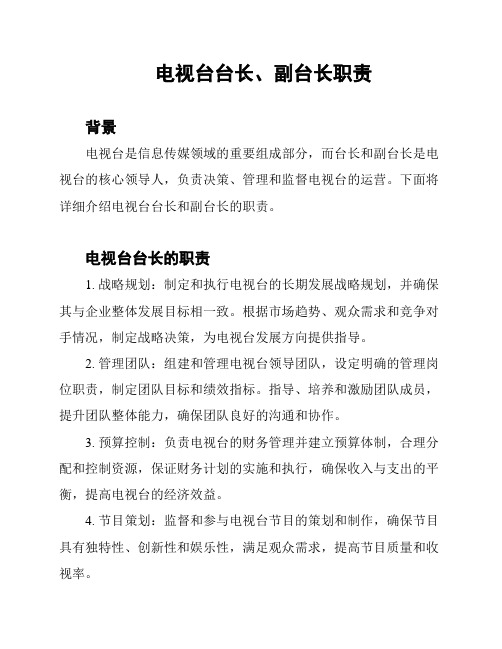 电视台台长、副台长职责

背景

电视台是信息传媒领域的重要组成部分，而台长和副台长是电视台的核心领导人，负责决策、管理和监督电视台的运营。下面将详细介绍电视台台长和副台长的职责。

电视台台长的职责

1. 战略规划：制定和执行电视台的长期发展战略规划，并确保其与企业整体发展目标相一致。根据市场趋势、观众需求和竞争对手情况，制定战略决策，为电视台发展方向提供指导。

2. 管理团队：组建和管理电视台领导团队，设定明确的管理岗位职责，制定团队目标和绩效指标。指导、培养和激励团队成员，提升团队整体能力，确保团队良好的沟通和协作。

3. 预算控制：负责电视台的财务管理并建立预算体制，合理分配和控制资源，保证财务计划的实施和执行，确保收入与支出的平衡，提高电视台的经济效益。

4. 节目策划：监督和参与电视台节目的策划和制作，确保节目具有独特性、创新性和娱乐性，满足观众需求，提高节目质量和收视率。